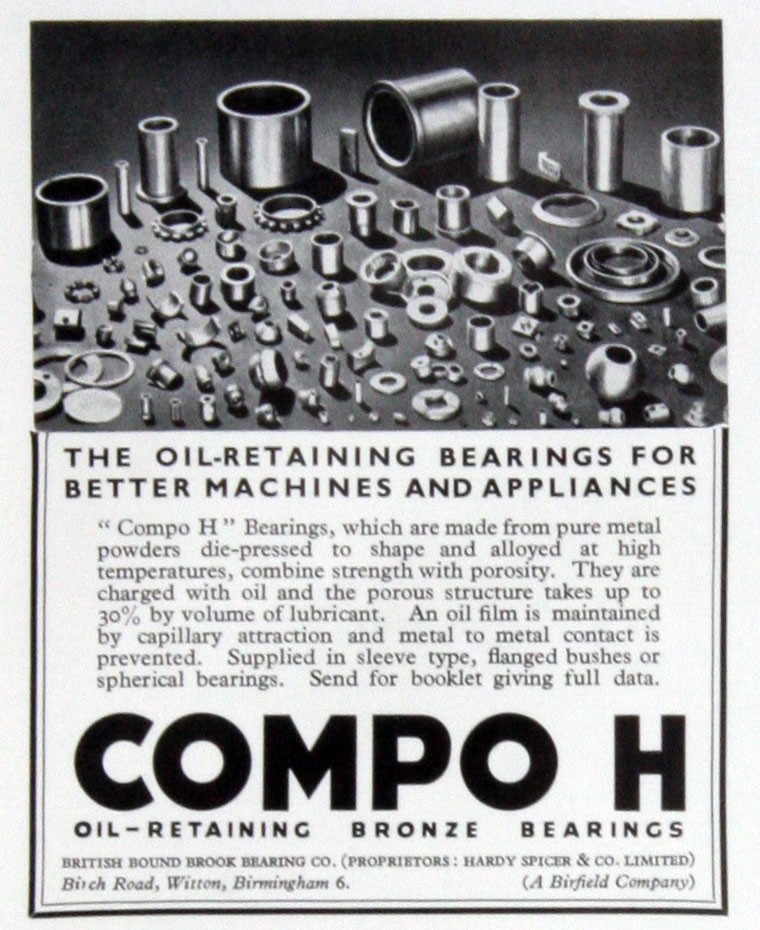 THE OIL-RETAINING BEARINGS FOR BETTER MACHINES AND APPLIANCES

" Compo H " Bearings, which are made from pure metal powders die-pressed to shape and alloyed at high temperatures, combine strength with porosity. They are charged with oil and the porous structure takes up to 30% by volume of lubricant. An oil film is maintained by capillary attraction and metal to metal contact is prevented. Supplied in sleeve type, flanged bushes or spherical bearings. Send for booklet giving full data.

COMPO H

OIL-RETAINING BRONZE BEARINGS

BRITISH BOUND BROOK BEARING CO. (PROPRIETORS: HARDY SPICER & CO. LIMITED)
Birch Road, Witton, Birmingham 6. (A Birfield Company)